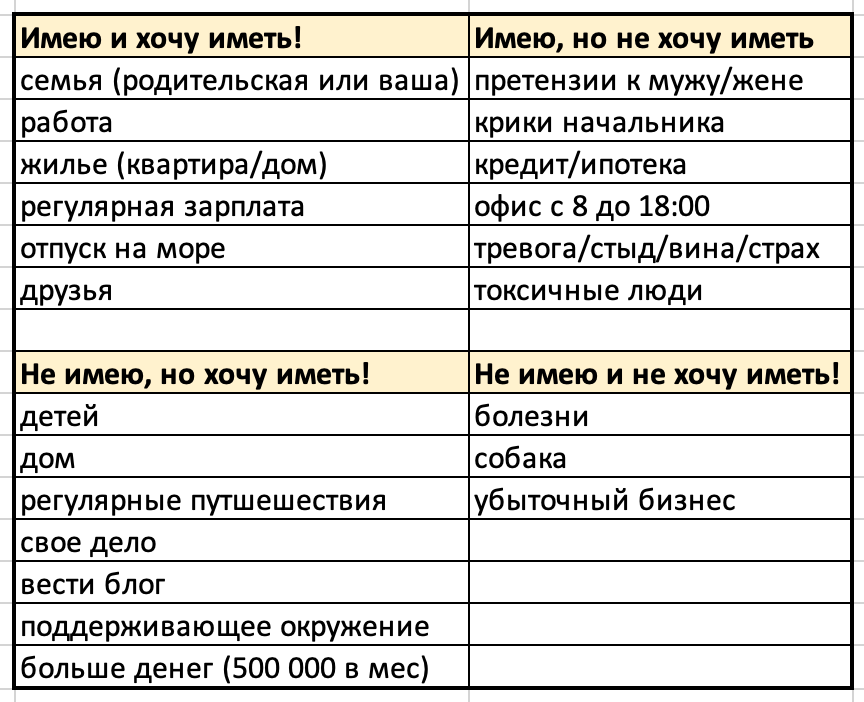 | Имею и хочу иметь! | Имею, но не хочу иметь |
|---|---|
| семья (родительская или ваша) | претензии к мужу/жене |
| работа | крики начальника |
| жилье (квартира/дом) | кредит/ипотека |
| регулярная зарплата | офис с 8 до 18:00 |
| отпуск на море | тревога/стыд/вина/страх |
| друзья | токсичные люди |
| | |
| **Не имею, но хочу иметь!** | **Не имею и не хочу иметь!** |
| детей | болезни |
| дом | собака |
| регулярные путшешествия | убыточный бизнес |
| свое дело | |
| вести блог | |
| поддерживающее окружение | |
| больше денег (500 000 в мес) | |